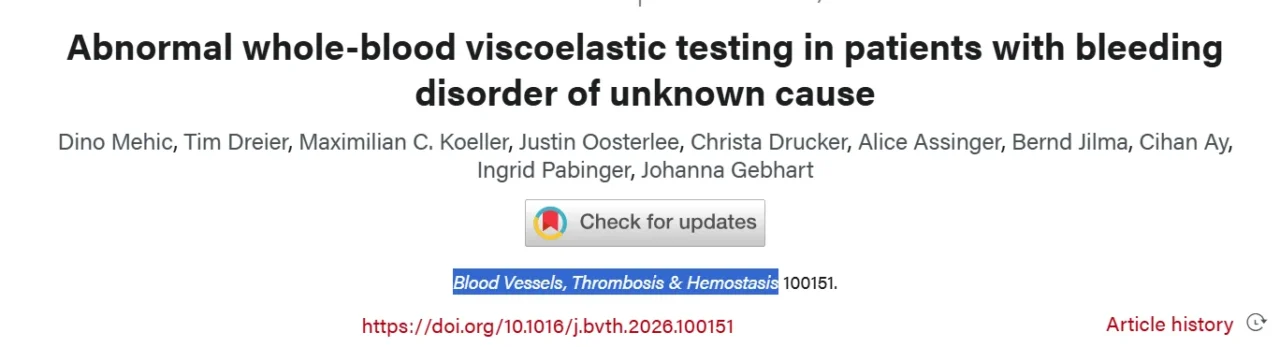 Abnormal whole-blood viscoelastic testing in patients with bleeding disorder of unknown cause

Dino Mehic, Tim Dreier, Maximilian C. Koeller, Justin Oosterlee, Christa Drucker, Alice Assinger, Bernd Jilma, Cihan Ay, Ingrid Pabinger, Johanna Gebhart

Check for updates

Blood Vessels, Thrombosis & Hemostasis 100151.

https://doi.org/10.1016/j.bvth.2026.100151

Article history